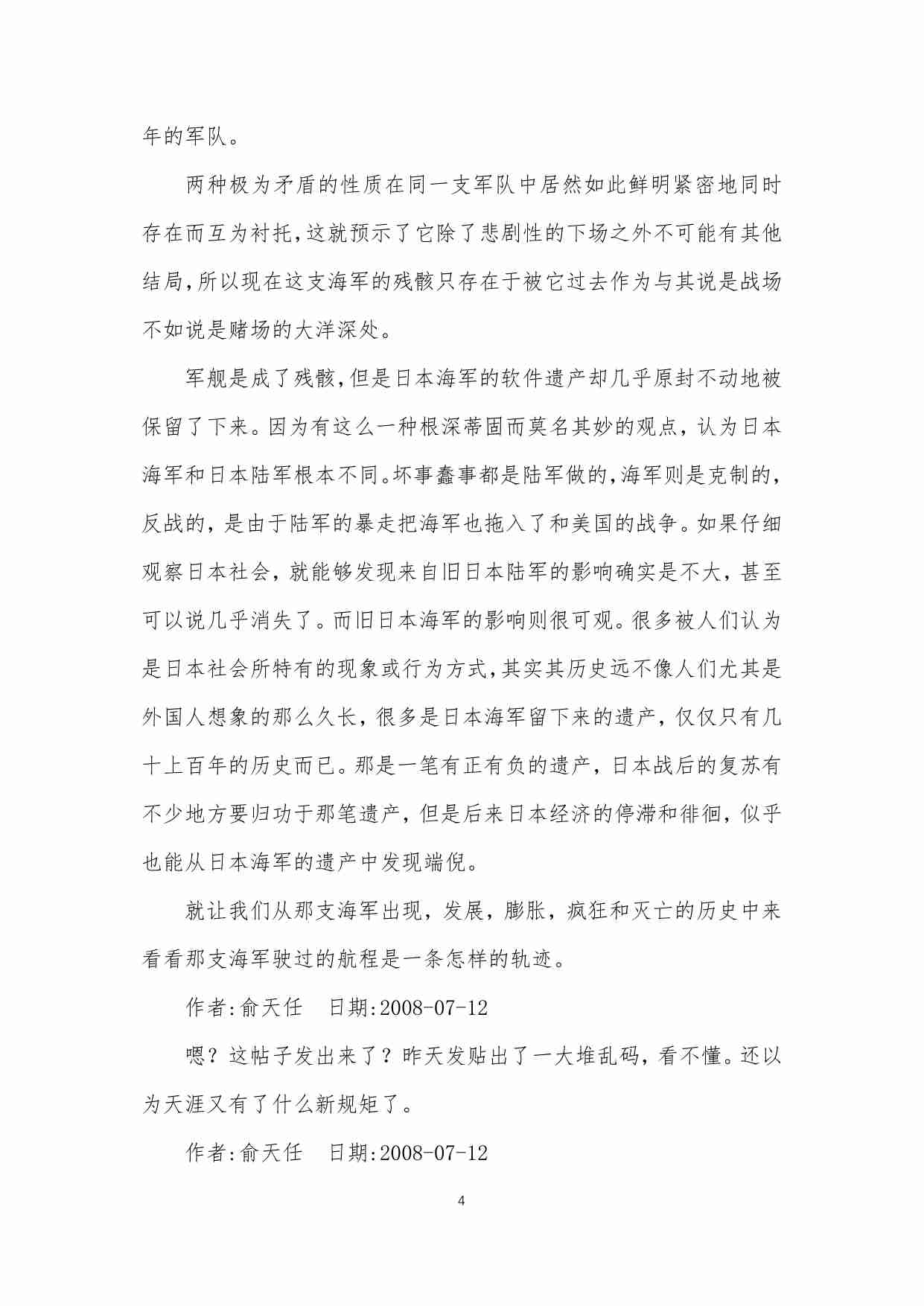 年的军队。

两种极为矛盾的性质在同一支军队中居然如此鲜明紧密地同时存在而互为衬托,这就预示了它除了悲剧性的下场之外不可能有其他结局,所以现在这支海军的残骸只存在于被它过去作为与其说是战场不如说是赌场的大洋深处。

军舰是成了残骸,但是日本海军的软件遗产却几乎原封不动地被保留了下来。因为有这么一种根深蒂固而莫名其妙的观点，认为日本海军和日本陆军根本不同。坏事蠢事都是陆军做的,海军则是克制的，反战的，是由于陆军的暴走把海军也拖入了和美国的战争。如果仔细观察日本社会，就能够发现来自旧日本陆军的影响确实是不大，甚至可以说几乎消失了。而旧日本海军的影响则很可观。很多被人们认为是日本社会所特有的现象或行为方式,其实其历史远不像人们尤其是外国人想象的那么久长，很多是日本海军留下来的遗产，仅仅只有几十上百年的历史而已。那是一笔有正有负的遗产，日本战后的复苏有不少地方要归功于那笔遗产，但是后来日本经济的停滞和徘徊，似乎也能从日本海军的遗产中发现端倪。

就让我们从那支海军出现，发展，膨胀，疯狂和灭亡的历史中来看看那支海军驶过的航程是一条怎样的轨迹。

作者:俞天任　日期:2008-07-12

嗯？这帖子发出来了？昨天发贴出了一大堆乱码，看不懂。还以为天涯又有了什么新规矩了。

作者:俞天任　日期:2008-07-12

4